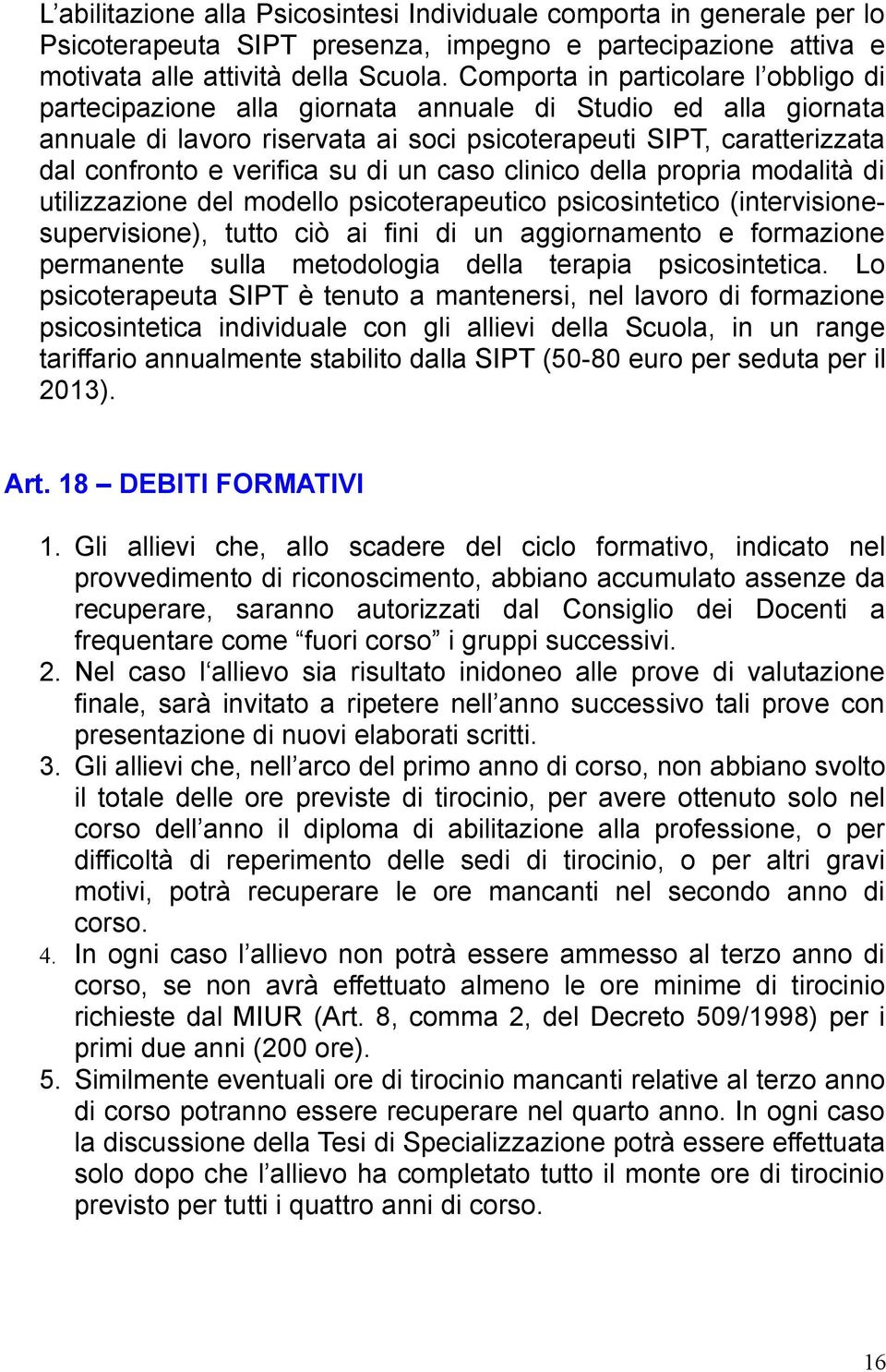 L’abilitazione alla Psicosintesi Individuale comporta in generale per lo Psicoterapeuta SIPT presenza, impegno e partecipazione attiva e motivata alle attività della Scuola. Comporta in particolare l’obbligo di partecipazione alla giornata annuale di Studio ed alla giornata annuale di lavoro riservata ai soci psicoterapeuti SIPT, caratterizzata dal confronto e verifica su di un caso clinico della propria modalità di utilizzazione del modello psicoterapeutico psicosintetico (intervisione-supervisione), tutto ciò ai fini di un aggiornamento e formazione permanente sulla metodologia della terapia psicosintetica. Lo psicoterapeuta SIPT è tenuto a mantenersi, nel lavoro di formazione psicosintetica individuale con gli allievi della Scuola, in un range tariffario annualmente stabilito dalla SIPT (50-80 euro per seduta per il 2013).

Art. 18 – DEBITI FORMATIVI

1. Gli allievi che, allo scadere del ciclo formativo, indicato nel provvedimento di riconoscimento, abbiano accumulato assenze da recuperare, saranno autorizzati dal Consiglio dei Docenti a frequentare come “fuori corso” i gruppi successivi.
2. Nel caso l‘allievo sia risultato inidoneo alle prove di valutazione finale, sarà invitato a ripetere nell’anno successivo tali prove con presentazione di nuovi elaborati scritti.
3. Gli allievi che, nell’arco del primo anno di corso, non abbiano svolto il totale delle ore previste di tirocinio, per avere ottenuto solo nel corso dell’anno il diploma di abilitazione alla professione, o per difficoltà di reperimento delle sedi di tirocinio, o per altri gravi motivi, potrà recuperare le ore mancanti nel secondo anno di corso.
4. In ogni caso l’allievo non potrà essere ammesso al terzo anno di corso, se non avrà effettuato almeno le ore minime di tirocinio richieste dal MIUR (Art. 8, comma 2, del Decreto 509/1998) per i primi due anni (200 ore).
5. Similmente eventuali ore di tirocinio mancanti relative al terzo anno di corso potranno essere recuperare nel quarto anno. In ogni caso la discussione della Tesi di Specializzazione potrà essere effettuata solo dopo che l’allievo ha completato tutto il monte ore di tirocinio previsto per tutti i quattro anni di corso.

16